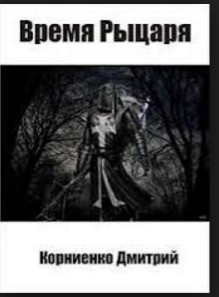 Время Рыцаря

Корниенко Дмитрий